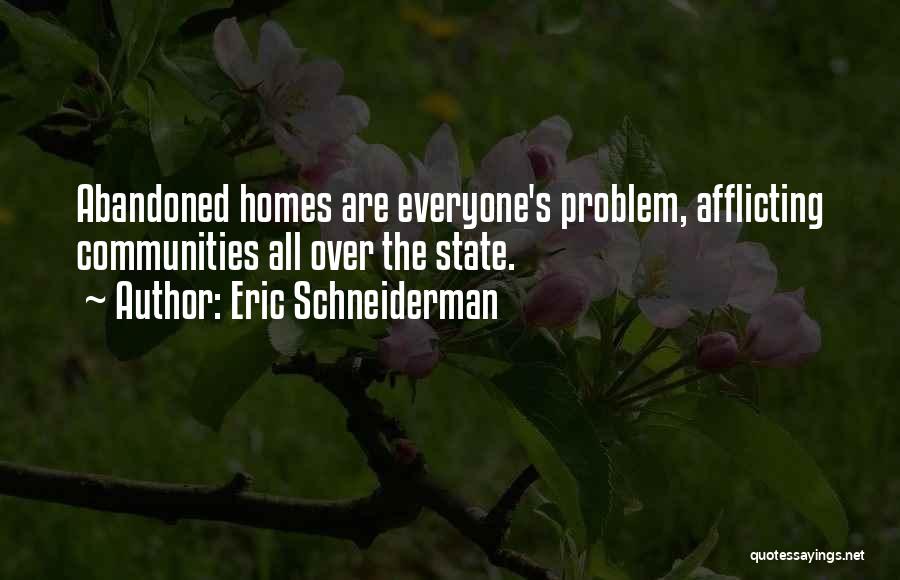 Abandoned homes are everyone's problem, afflicting communities all over the state.
~ Author: Eric Schneiderman

quotessayings.net